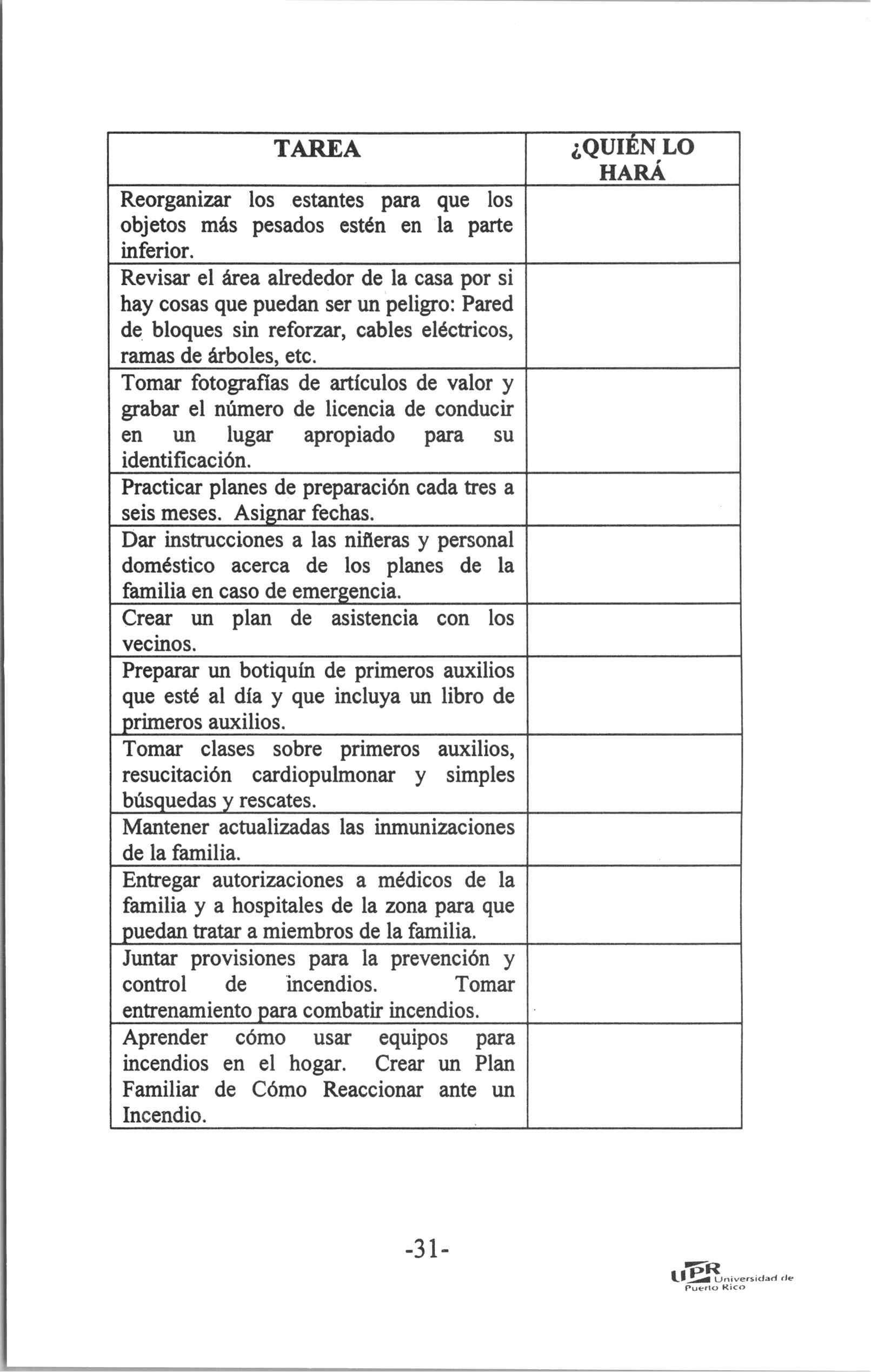 | TAREA | ¿QUIÉN LO HARÁ |
|---|---|
| Reorganizar los estantes para que los objetos más pesados estén en la parte inferior. | |
| Revisar el área alrededor de la casa por si hay cosas que puedan ser un peligro: Pared de bloques sin reforzar, cables eléctricos, ramas de árboles, etc. | |
| Tomar fotografías de artículos de valor y grabar el número de licencia de conducir en un lugar apropiado para su identificación. | |
| Practicar planes de preparación cada tres a seis meses. Asignar fechas. | |
| Dar instrucciones a las niñeras y personal doméstico acerca de los planes de la familia en caso de emergencia. | |
| Crear un plan de asistencia con los vecinos. | |
| Preparar un botiquín de primeros auxilios que esté al día y que incluya un libro de primeros auxilios. | |
| Tomar clases sobre primeros auxilios, resucitación cardiopulmonar y simples búsquedas y rescates. | |
| Mantener actualizadas las inmunizaciones de la familia. | |
| Entregar autorizaciones a médicos de la familia y a hospitales de la zona para que puedan tratar a miembros de la familia. | |
| Juntar provisiones para la prevención y control de incendios. Tomar entrenamiento para combatir incendios. | |
| Aprender cómo usar equipos para incendios en el hogar. Crear un Plan Familiar de Cómo Reaccionar ante un Incendio. | |

-31-

UPR Universidad de Puerto Rico